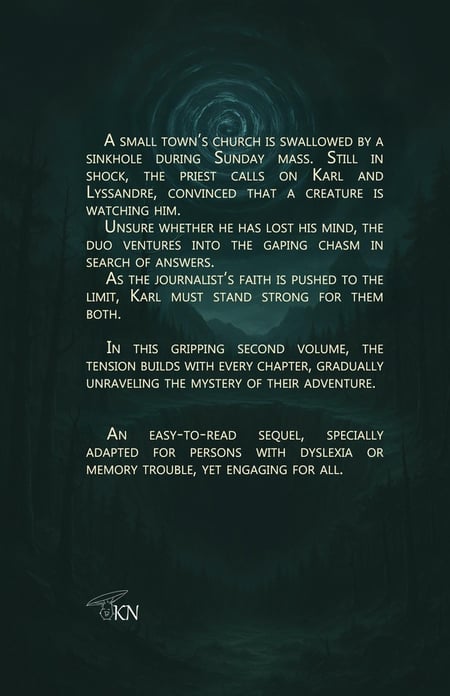 A small town's church is swallowed by a sinkhole during Sunday mass. Still in shock, the priest calls on Karl and Lyssandre, convinced that a creature is watching him.

Unsure whether he has lost his mind, the duo ventures into the gaping chasm in search of answers.

As the journalist's faith is pushed to the limit, Karl must stand strong for them both.

In this gripping second volume, the tension builds with every chapter, gradually unraveling the mystery of their adventure.

An easy-to-read sequel, specially adapted for persons with dyslexia or memory trouble, yet engaging for all.

KN